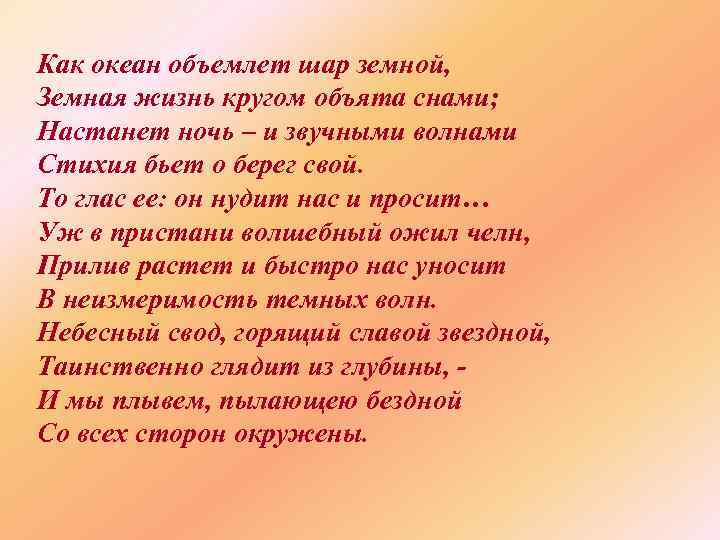 Как океан объемлет шар земной,
Земная жизнь кругом объята снами;
Настанет ночь – и звучными волнами
Стихия бьет о берег свой.
То глас ее: он нудит нас и просит…
Уж в пристани волшебный ожил челн,
Прилив растет и быстро нас уносит
В неизмеримость темных волн.
Небесный свод, горящий славой звездной,
Таинственно глядит из глубины, -
И мы плывем, пылающею бездной
Со всех сторон окружены.